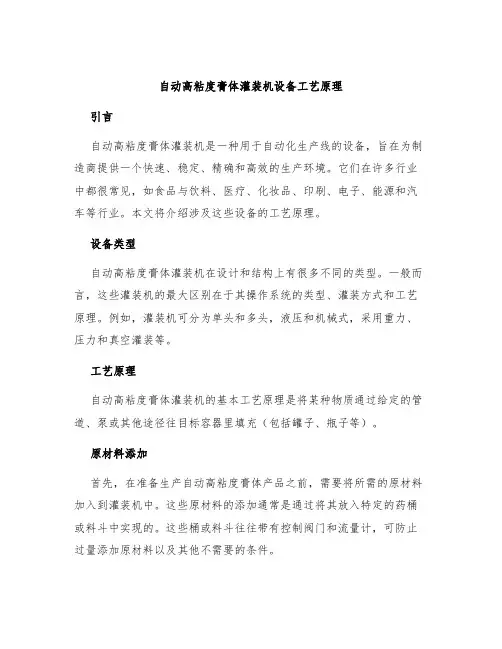 自动高粘度膏体灌装机设备工艺原理

引言

自动高粘度膏体灌装机是一种用于自动化生产线的设备，旨在为制造商提供一个快速、稳定、精确和高效的生产环境。它们在许多行业中都很常见，如食品与饮料、医疗、化妆品、印刷、电子、能源和汽车等行业。本文将介绍涉及这些设备的工艺原理。

设备类型

自动高粘度膏体灌装机在设计和结构上有很多不同的类型。一般而言，这些灌装机的最大区别在于其操作系统的类型、灌装方式和工艺原理。例如，灌装机可分为单头和多头，液压和机械式，采用重力、压力和真空灌装等。

工艺原理

自动高粘度膏体灌装机的基本工艺原理是将某种物质通过给定的管道、泵或其他途径往目标容器里填充（包括罐子、瓶子等）。

原材料添加

首先，在准备生产自动高粘度膏体产品之前，需要将所需的原材料加入到灌装机中。这些原材料的添加通常是通过将其放入特定的药桶或料斗中实现的。这些桶或料斗往往带有控制阀门和流量计，可防止过量添加原材料以及其他不需要的条件。